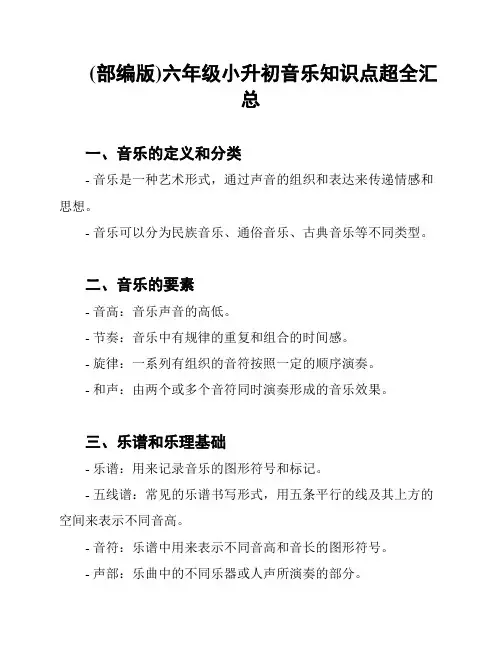 (部编版)六年级小升初音乐知识点超全汇总

一、音乐的定义和分类

- 音乐是一种艺术形式，通过声音的组织和表达来传递情感和思想。

- 音乐可以分为民族音乐、通俗音乐、古典音乐等不同类型。

二、音乐的要素

- 音高：音乐声音的高低。

- 节奏：音乐中有规律的重复和组合的时间感。

- 旋律：一系列有组织的音符按照一定的顺序演奏。

- 和声：由两个或多个音符同时演奏形成的音乐效果。

三、乐谱和乐理基础

- 乐谱：用来记录音乐的图形符号和标记。

- 五线谱：常见的乐谱书写形式，用五条平行的线及其上方的空间来表示不同音高。

- 音符：乐谱中用来表示不同音高和音长的图形符号。

- 声部：乐曲中的不同乐器或人声所演奏的部分。